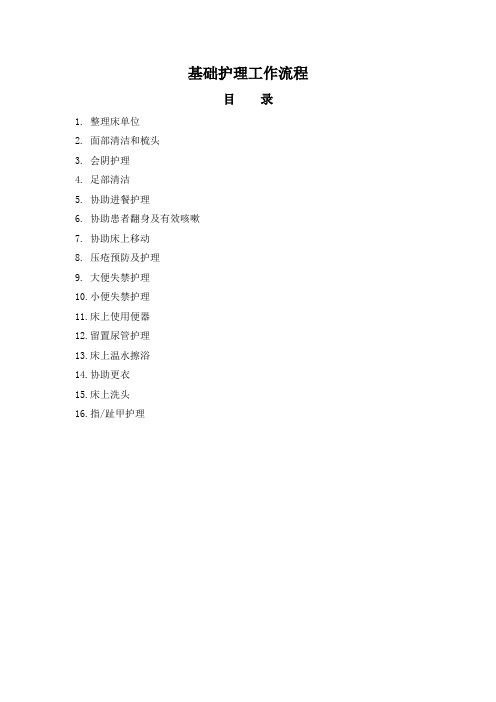 基础护理工作流程

目　录

1. 整理床单位
2. 面部清洁和梳头
3. 会阴护理
4. 足部清洁
5. 协助进餐护理
6. 协助患者翻身及有效咳嗽
7. 协助床上移动
8. 压疮预防及护理
9. 大便失禁护理
10. 小便失禁护理
11. 床上使用便器
12. 留置尿管护理
13. 床上温水擦浴
14. 协助更衣
15. 床上洗头
16. 指/趾甲护理